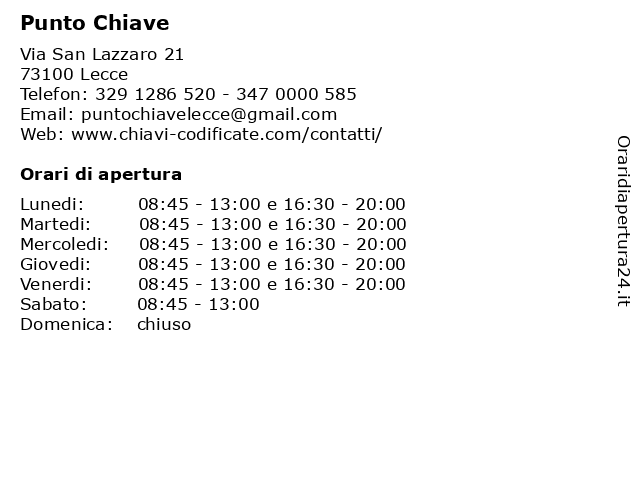 Punto Chiave

Via San Lazzaro 21
73100 Lecce
Telefon: 329 1286 520 - 347 0000 585
Email: puntochiavelecce@gmail.com
Web: www.chiavi-codificate.com/contatti/

Orari di apertura

| | |
|---|---|
| Lunedi: | 08:45 - 13:00 e 16:30 - 20:00 |
| Martedi: | 08:45 - 13:00 e 16:30 - 20:00 |
| Mercoledi: | 08:45 - 13:00 e 16:30 - 20:00 |
| Giovedi: | 08:45 - 13:00 e 16:30 - 20:00 |
| Venerdi: | 08:45 - 13:00 e 16:30 - 20:00 |
| Sabato: | 08:45 - 13:00 |
| Domenica: | chiuso |

Oraridiapertura24.it